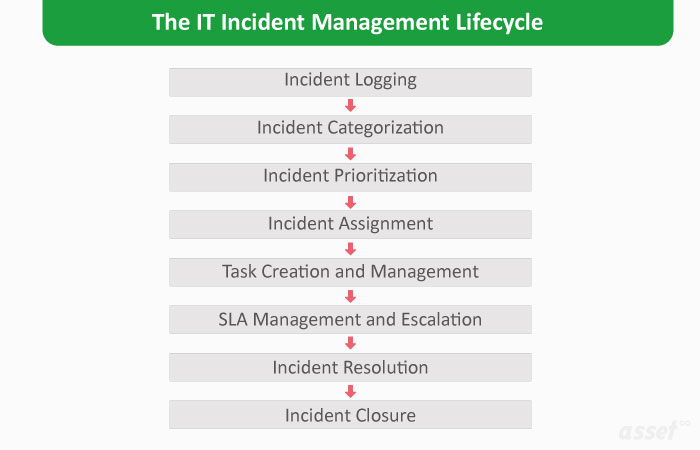 The IT Incident Management Lifecycle

Incident Logging

Incident Categorization

Incident Prioritization

Incident Assignment

Task Creation and Management

SLA Management and Escalation

Incident Resolution

Incident Closure

asset